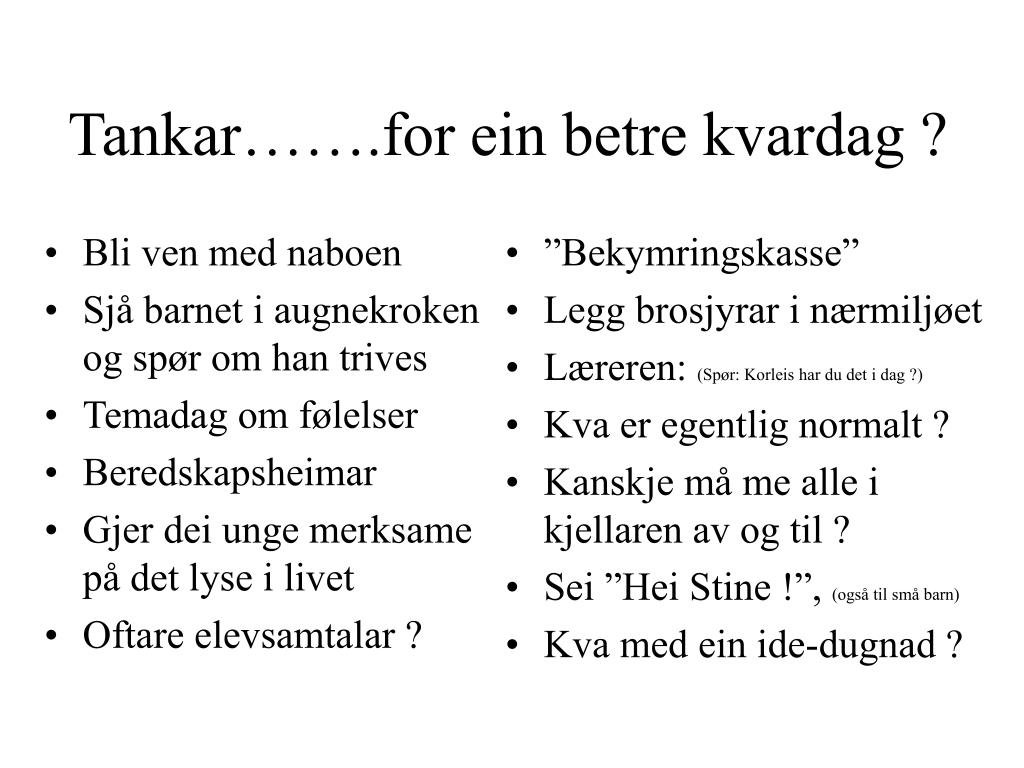 Tankar…….for ein betre kvardag ?

• Bli ven med naboen
• Sjå barnet i augnekroken og spør om han trives
• Temadag om følelser
• Beredskapsheimar
• Gjer dei unge merksame på det lyse i livet
• Oftare elevsamtalar ?

• ”Bekymringskasse”
• Legg brosjyrar i nærmiljøet
• Læreren: (Spør: Korleis har du det i dag ?)
• Kva er egentlig normalt ?
• Kanskje må me alle i kjellaren av og til ?
• Sei ”Hei Stine !”, (også til små barn)
• Kva med ein ide-dugnad ?